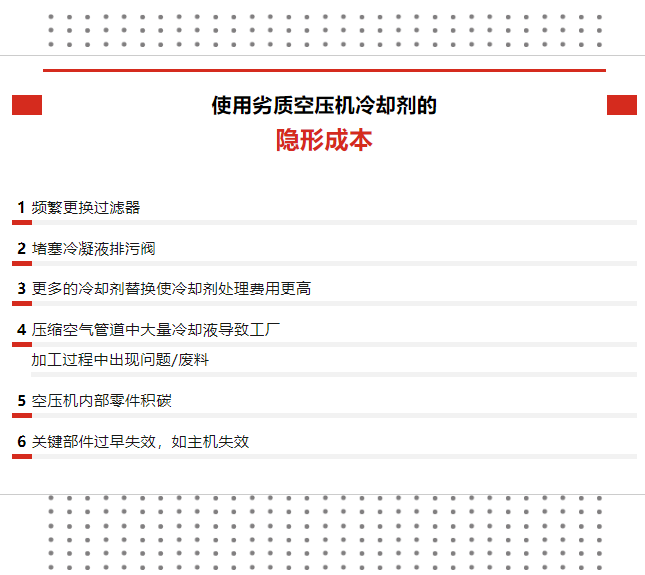 使用劣质空压机冷却剂的

隐形成本

1 频繁更换过滤器

2 堵塞冷凝液排污阀

3 更多的冷却剂替换使冷却剂处理费用更高

4 压缩空气管道中大量冷却液导致工厂加工过程中出现问题/废料

5 空压机内部零件积碳

6 关键部件过早失效，如主机失效